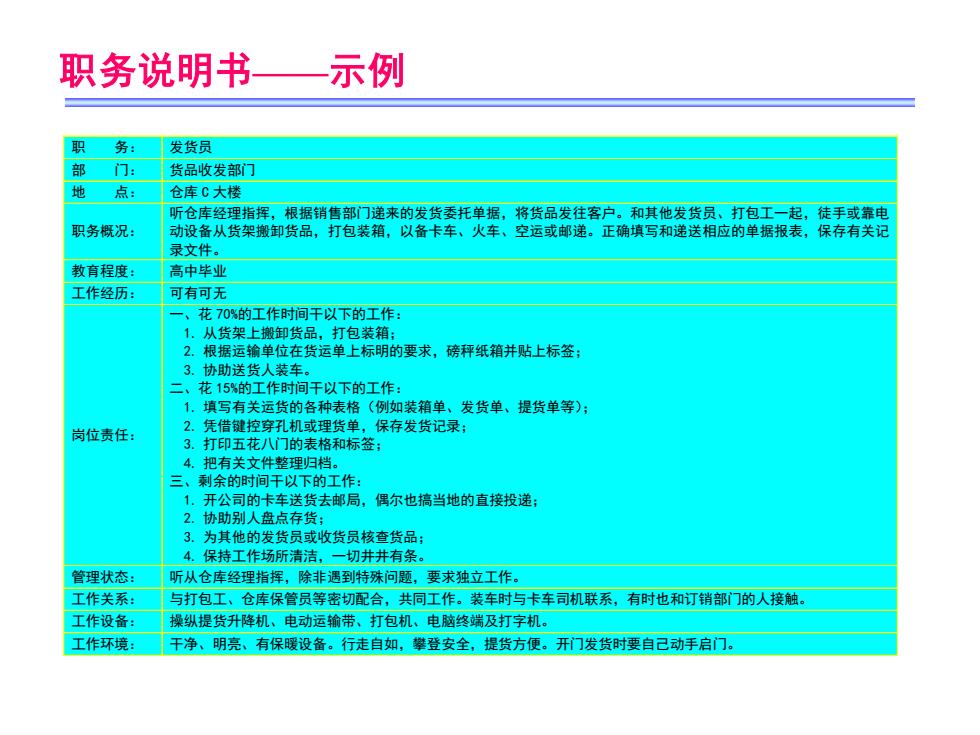 职务说明书——示例

| 职　　务： | 发货员 |
|---|---|
| 部　　门： | 货品收发部门 |
| 地　　点： | 仓库 C 大楼 |
| 职务概况： | 听仓库经理指挥，根据销售部门递来的发货委托单据，将货品发往客户。和其他发货员、打包工一起，徒手或靠电动设备从货架搬卸货品，打包装箱，以备卡车、火车、空运或邮递。正确填写和递送相应的单据报表，保存有关记录文件。 |
| 教育程度： | 高中毕业 |
| 工作经历： | 可有可无 |
| 岗位责任： | 一、花 70%的工作时间干以下的工作：<br>1. 从货架上搬卸货品，打包装箱；<br>2. 根据运输单位在货运单上标明的要求，磅秤纸箱并贴上标签；<br>3. 协助送货人装车。<br>二、花 15%的工作时间干以下的工作：<br>1. 填写有关运货的各种表格（例如装箱单、发货单、提货单等）；<br>2. 凭借键控穿孔机或理货单，保存发货记录；<br>3. 打印五花八门的表格和标签；<br>4. 把有关文件整理归档。<br>三、剩余的时间干以下的工作：<br>1. 开公司的卡车送货去邮局，偶尔也搞当地的直接投递；<br>2. 协助别人盘点存货；<br>3. 为其他的发货员或收货员核查货品；<br>4. 保持工作场所清洁，一切井井有条。 |
| 管理状态： | 听从仓库经理指挥，除非遇到特殊问题，要求独立工作。 |
| 工作关系： | 与打包工、仓库保管员等密切配合，共同工作。装车时与卡车司机联系，有时也和订销部门的人接触。 |
| 工作设备： | 操纵提货升降机、电动运输带、打包机、电脑终端及打字机。 |
| 工作环境： | 干净、明亮、有保暖设备。行走自如，攀登安全，提货方便。开门发货时要自己动手启门。 |